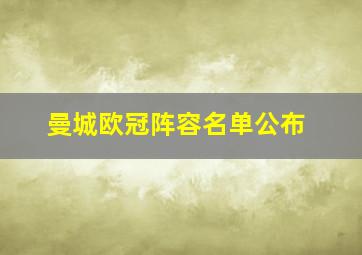 曼城欧冠阵容名单公布